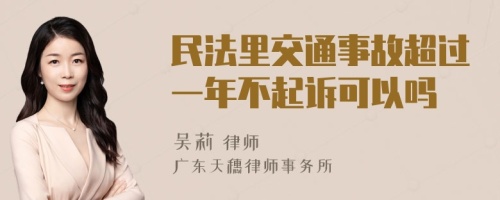 民法里交通事故超过一年不起诉可以吗

吴莉 律师

广东天穗律师事务所